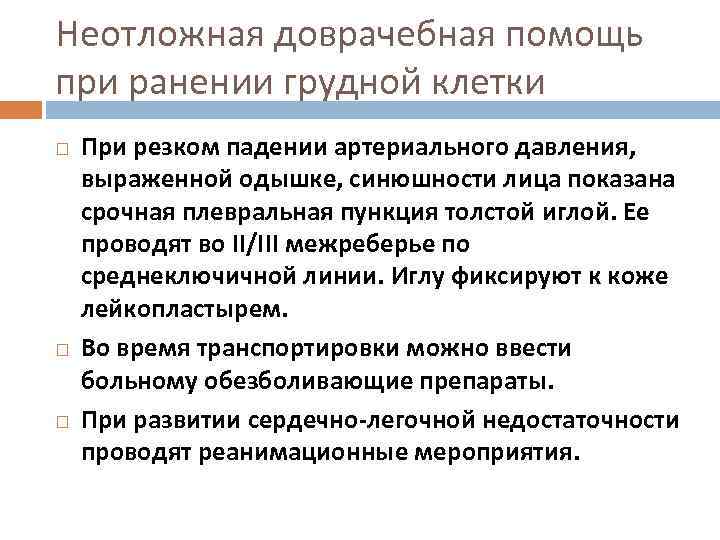 Неотложная доврачебная помощь при ранении грудной клетки

□ При резком падении артериального давления, выраженной одышке, синюшности лица показана срочная плевральная пункция толстой иглой. Ее проводят во II/III межреберье по среднеключичной линии. Иглу фиксируют к коже лейкопластырем.

□ Во время транспортировки можно ввести больному обезболивающие препараты.

□ При развитии сердечно-легочной недостаточности проводят реанимационные мероприятия.